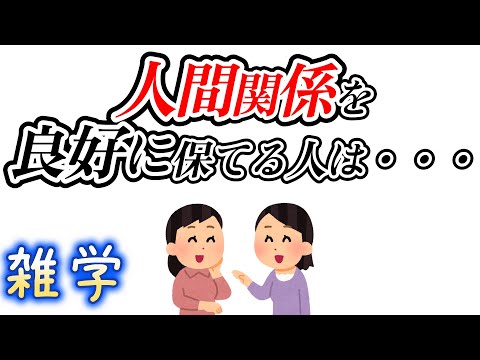 人間関係を
良好に保てる人は・・・

雑学